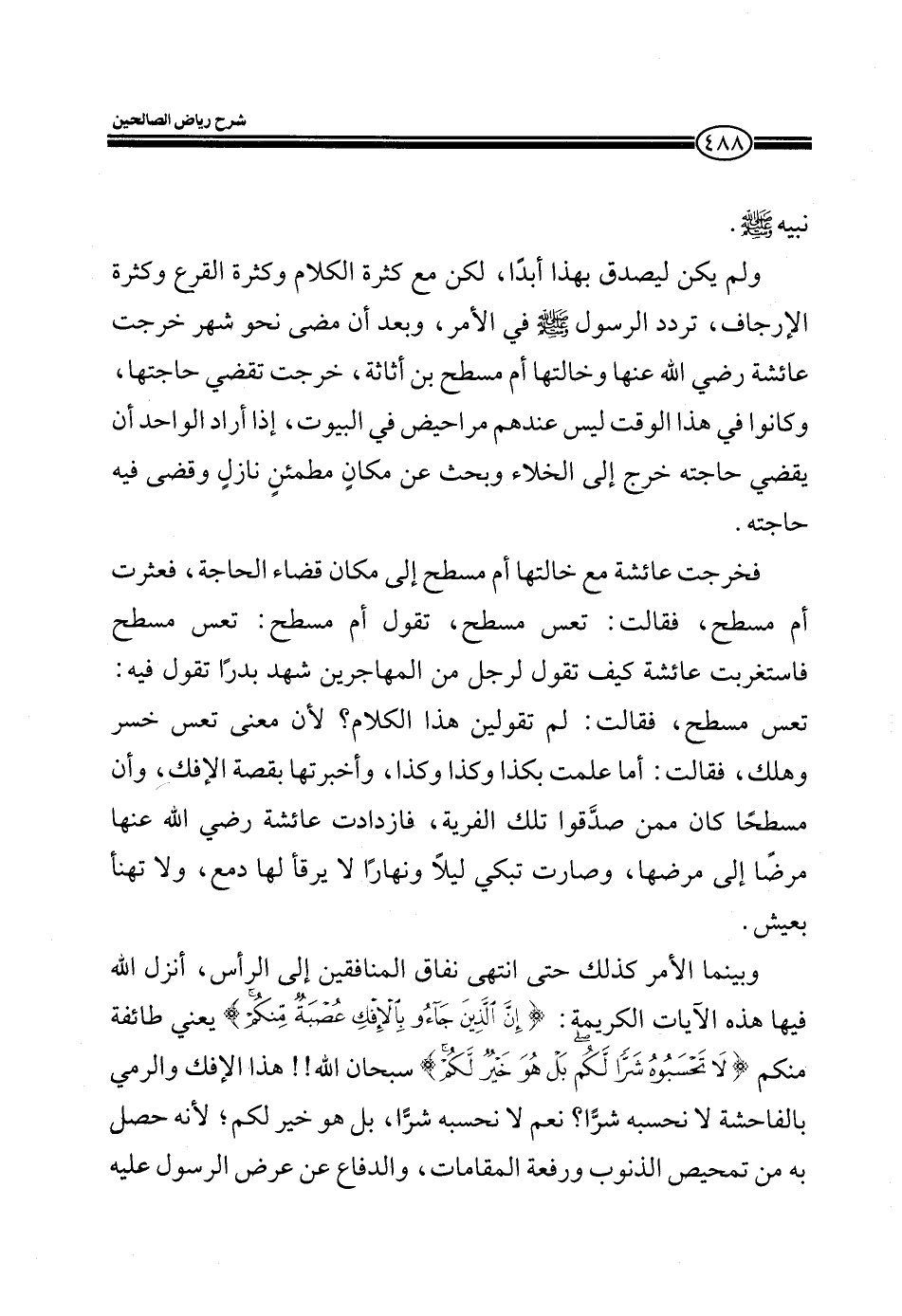 شرح رياض الصالحين

٤٨٨

نبيه ﷺ.

ولم يكن ليصدق بهذا أبدًا، لكن مع كثرة الكلام وكثرة القرع وكثرة الإرجاف، تردد الرسول ﷺ في الأمر، وبعد أن مضى نحو شهر خرجت عائشة رضي الله عنها وخالتها أم مسطح بن أثاثة، خرجت تقضي حاجتها، وكانوا في هذا الوقت ليس عندهم مراحيض في البيوت، إذا أراد الواحد أن يقضي حاجته خرج إلى الخلاء وبحث عن مكانٍ مطمئنٍ نازلٍ وقضى فيه حاجته.

فخرجت عائشة مع خالتها أم مسطح إلى مكان قضاء الحاجة، فعثرت أم مسطح، فقالت: تعس مسطح، تقول أم مسطح: تعس مسطح فاستغربت عائشة كيف تقول لرجل من المهاجرين شهد بدرًا تقول فيه: تعس مسطح، فقالت: لم تقولين هذا الكلام؟ لأن معنى تعس خسر وهلك، فقالت: أما علمت بكذا وكذا وكذا، وأخبرتها بقصة الإفك، وأن مسطحًا كان ممن صدَّقوا تلك الفرية، فازدادت عائشة رضي الله عنها مرضًا إلى مرضها، وصارت تبكي ليلاً ونهارًا لا يرقأ لها دمع، ولا تهنأ بعيش.

وبينما الأمر كذلك حتى انتهى نفاق المنافقين إلى الرأس، أنزل الله فيها هذه الآيات الكريمة: ﴿إِنَّ ٱلَّذِينَ جَآءُو بِٱلْإِفْكِ عُصْبَةٌ مِّنكُمْ﴾ يعني طائفة منكم ﴿لَا تَحْسَبُوهُ شَرًّا لَّكُم بَلْ هُوَ خَيْرٌ لَّكُمْ﴾ سبحان الله!! هذا الإفك والرمي بالفاحشة لا نحسبه شرًّا؟ نعم لا نحسبه شرًّا، بل هو خير لكم؛ لأنه حصل به من تمحيص الذنوب ورفعة المقامات، والدفاع عن عرض الرسول عليه